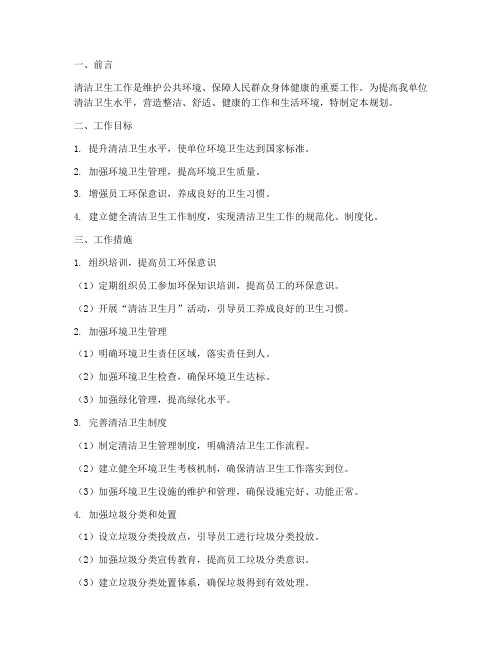 一、前言

清洁卫生工作是维护公共环境、保障人民群众身体健康的重要工作。为提高我单位清洁卫生水平，营造整洁、舒适、健康的工作和生活环境，特制定本规划。

二、工作目标

1. 提升清洁卫生水平，使单位环境卫生达到国家标准。

2. 加强环境卫生管理，提高环境卫生质量。

3. 增强员工环保意识，养成良好的卫生习惯。

4. 建立健全清洁卫生工作制度，实现清洁卫生工作的规范化、制度化。

三、工作措施

1. 组织培训，提高员工环保意识

（1）定期组织员工参加环保知识培训，提高员工的环保意识。

（2）开展“清洁卫生月”活动，引导员工养成良好的卫生习惯。

2. 加强环境卫生管理

（1）明确环境卫生责任区域，落实责任到人。

（2）加强环境卫生检查，确保环境卫生达标。

（3）加强绿化管理，提高绿化水平。

3. 完善清洁卫生制度

（1）制定清洁卫生管理制度，明确清洁卫生工作流程。

（2）建立健全环境卫生考核机制，确保清洁卫生工作落实到位。

（3）加强环境卫生设施的维护和管理，确保设施完好、功能正常。

4. 加强垃圾分类和处置

（1）设立垃圾分类投放点，引导员工进行垃圾分类投放。

（2）加强垃圾分类宣传教育，提高员工垃圾分类意识。

（3）建立垃圾分类处置体系，确保垃圾得到有效处理。